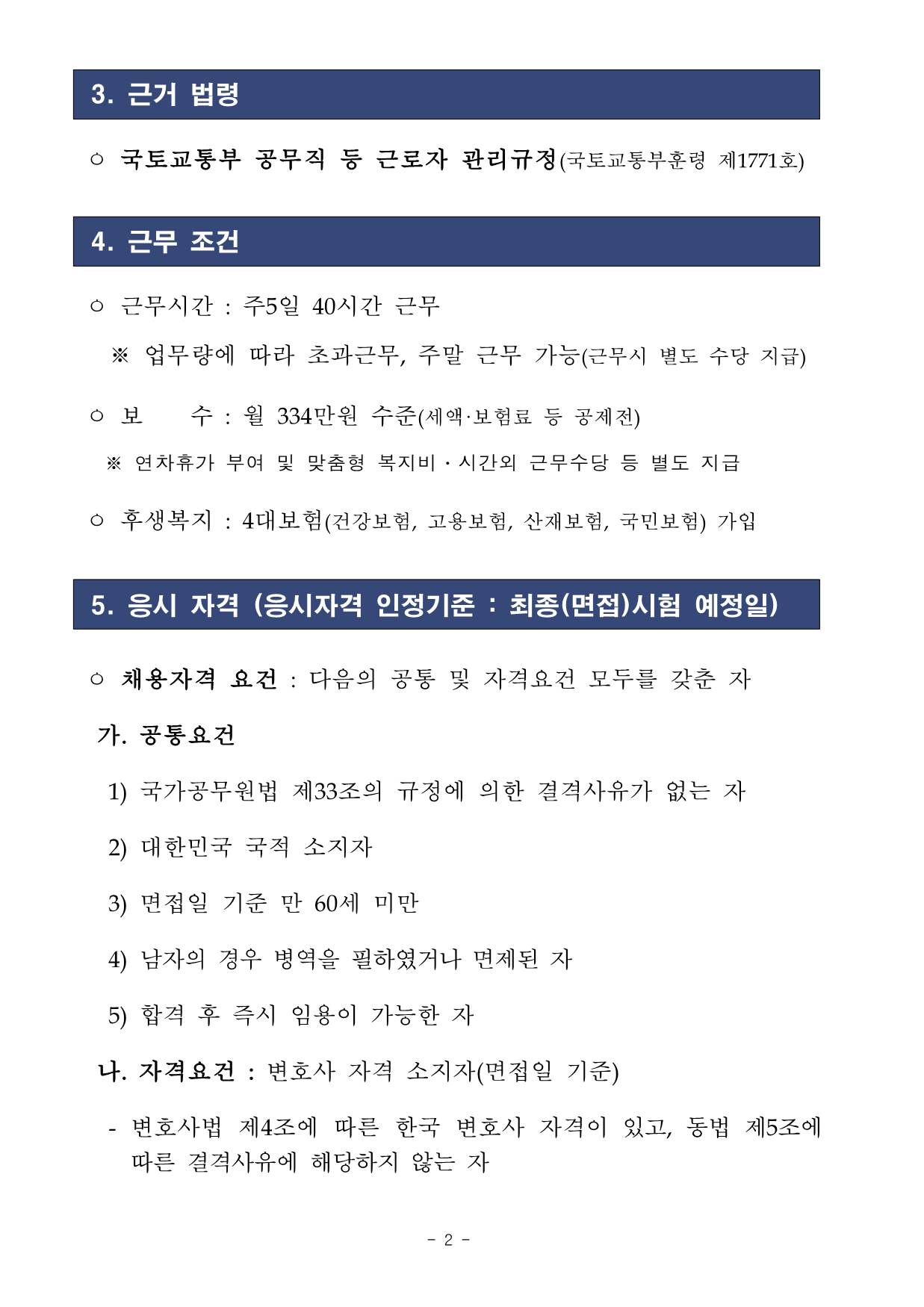 3. 근거 법령

○ 국토교통부 공무직 등 근로자 관리규정(국토교통부훈령 제1771호)

4. 근무 조건

○ 근무시간 : 주5일 40시간 근무

※ 업무량에 따라 초과근무, 주말 근무 가능(근무시 별도 수당 지급)

○ 보 수 : 월 334만원 수준(세액·보험료 등 공제전)

※ 연차휴가 부여 및 맞춤형 복지비 · 시간외 근무수당 등 별도 지급

○ 후생복지 : 4대보험(건강보험, 고용보험, 산재보험, 국민보험) 가입

5. 응시 자격 (응시자격 인정기준 : 최종(면접)시험 예정일)

○ 채용자격 요건 : 다음의 공통 및 자격요건 모두를 갖춘 자

가. 공통요건

1) 국가공무원법 제33조의 규정에 의한 결격사유가 없는 자

2) 대한민국 국적 소지자

3) 면접일 기준 만 60세 미만

4) 남자의 경우 병역을 필하였거나 면제된 자

5) 합격 후 즉시 임용이 가능한 자

나. 자격요건 : 변호사 자격 소지자(면접일 기준)

- 변호사법 제4조에 따른 한국 변호사 자격이 있고, 동법 제5조에 따른 결격사유에 해당하지 않는 자

- 2 -